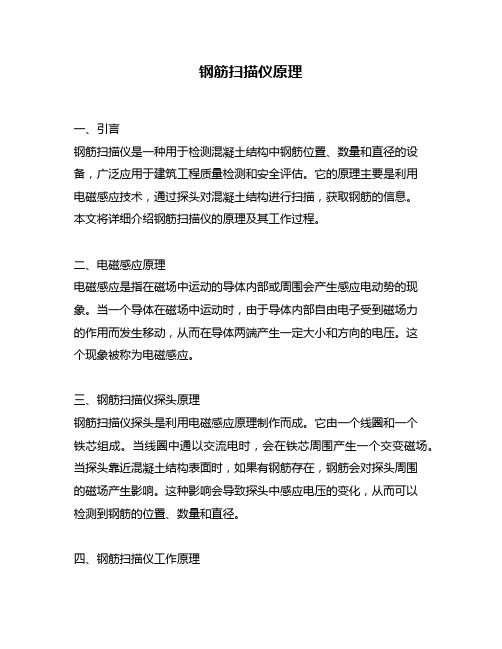 钢筋扫描仪原理

一、引言
钢筋扫描仪是一种用于检测混凝土结构中钢筋位置、数量和直径的设备，广泛应用于建筑工程质量检测和安全评估。它的原理主要是利用电磁感应技术，通过探头对混凝土结构进行扫描，获取钢筋的信息。本文将详细介绍钢筋扫描仪的原理及其工作过程。

二、电磁感应原理
电磁感应是指在磁场中运动的导体内部或周围会产生感应电动势的现象。当一个导体在磁场中运动时，由于导体内部自由电子受到磁场力的作用而发生移动，从而在导体两端产生一定大小和方向的电压。这个现象被称为电磁感应。

三、钢筋扫描仪探头原理
钢筋扫描仪探头是利用电磁感应原理制作而成。它由一个线圈和一个铁芯组成。当线圈中通以交流电时，会在铁芯周围产生一个交变磁场。当探头靠近混凝土结构表面时，如果有钢筋存在，钢筋会对探头周围的磁场产生影响。这种影响会导致探头中感应电压的变化，从而可以检测到钢筋的位置、数量和直径。

四、钢筋扫描仪工作原理